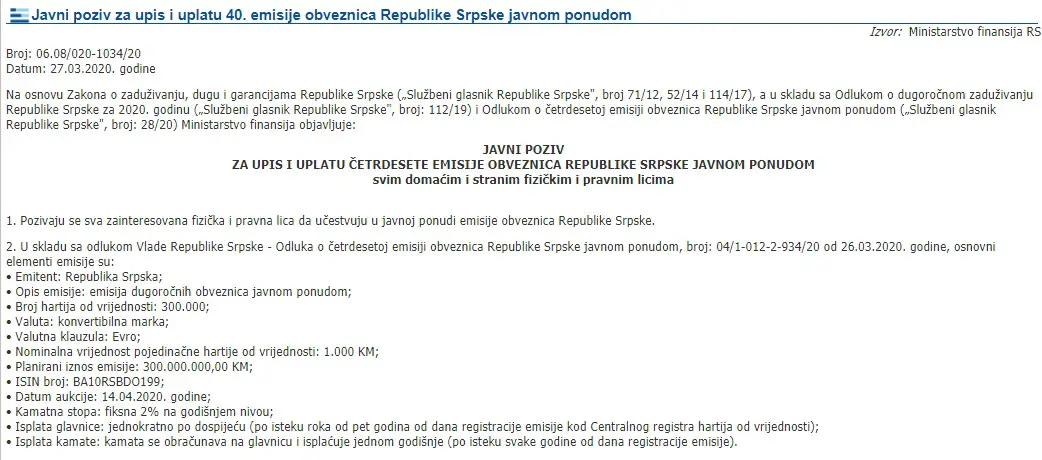 Javni poziv za upis i uplatu 40. emisije obveznica Republike Srpske javnom ponudom

Izvor: Ministarstvo finansija RS

Broj: 06.08/020-1034/20
Datum: 27.03.2020. godine

Na osnovu Zakona o zaduživanju, dugu i garancijama Republike Srpske („Službeni glasnik Republike Srpske", broj 71/12, 52/14 i 114/17), a u skladu sa Odlukom o dugoročnom zaduživanju Republike Srpske za 2020. godinu („Službeni glasnik Republike Srpske", broj: 112/19) i Odlukom o četrdesetoj emisiji obveznica Republike Srpske javnom ponudom („Službeni glasnik Republike Srpske", broj: 28/20) Ministarstvo finansija objavljuje:

JAVNI POZIV
ZA UPIS I UPLATU ČETRDESETE EMISIJE OBVEZNICA REPUBLIKE SRPSKE JAVNOM PONUDOM
svim domaćim i stranim fizičkim i pravnim licima

1. Pozivaju se sva zainteresovana fizička i pravna lica da učestvuju u javnoj ponudi emisije obveznica Republike Srpske.

2. U skladu sa odlukom Vlade Republike Srpske - Odluka o četrdesetoj emisiji obveznica Republike Srpske javnom ponudom, broj: 04/1-012-2-934/20 od 26.03.2020. godine, osnovni elementi emisije su:
• Emitent: Republika Srpska;
• Opis emisije: emisija dugoročnih obveznica javnom ponudom;
• Broj hartija od vrijednosti: 300.000;
• Valuta: konvertibilna marka;
• Valutna klauzula: Evro;
• Nominalna vrijednost pojedinačne hartije od vrijednosti: 1.000 KM;
• Planirani iznos emisije: 300.000.000,00 KM;
• ISIN broj: BA10RSBDO199;
• Datum aukcije: 14.04.2020. godine;
• Kamatna stopa: fiksna 2% na godišnjem nivou;
• Isplata glavnice: jednokratno po dospijeću (po isteku roka od pet godina od dana registracije emisije kod Centralnog registra hartija od vrijednosti);
• Isplata kamate: kamata se obračunava na glavnicu i isplaćuje jednom godišnje (po isteku svake godine od dana registracije emisije).